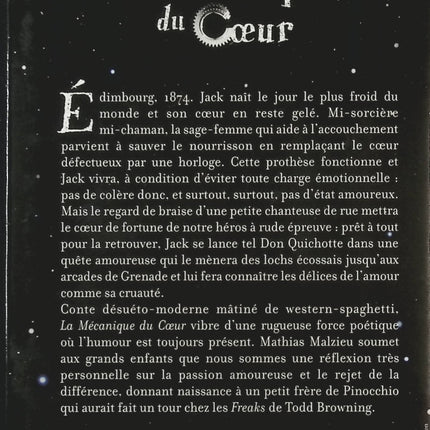 du Cœur

Édimbourg, 1874. Jack naît le jour le plus froid du monde et son cœur en reste gelé. Mi-sorcière mi-chaman, la sage-femme qui aide à l'accouchement parvient à sauver le nourrisson en remplaçant le cœur défectueux par une horloge. Cette prothèse fonctionne et Jack vivra, à condition d'éviter toute charge émotionnelle : pas de colère donc, et surtout, surtout, pas d'état amoureux. Mais le regard de braise d'une petite chanteuse de rue mettra le cœur de fortune de notre héros à rude épreuve : prêt à tout pour la retrouver, Jack se lance tel Don Quichotte dans une quête amoureuse qui le mènera des lochs écossais jusqu'aux arcades de Grenade et lui fera connaître les délices de l'amour comme sa cruauté.
Conte désuéto-moderne mâtiné de western-spaghetti, La Mécanique du Cœur vibre d'une rugueuse force poétique où l'humour est toujours présent. Mathias Malzieu soumet aux grands enfants que nous sommes une réflexion très personnelle sur la passion amoureuse et le rejet de la différence, donnant naissance à un petit frère de Pinocchio qui aurait fait un tour chez les Freaks de Todd Browning.